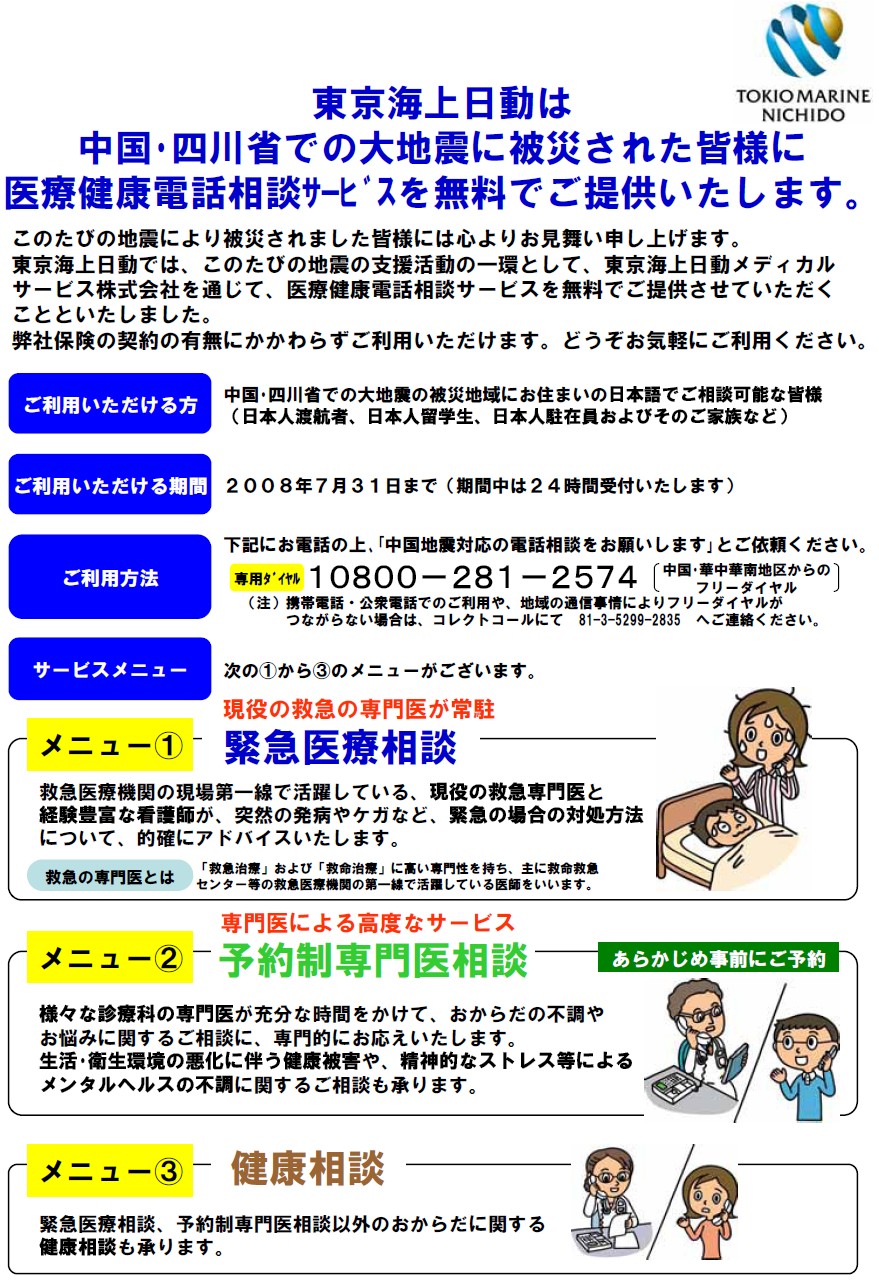 TOKIO MARINE NICHIDO

東京海上日動は
中国・四川省での大地震に被災された皆様に
医療健康電話相談ｻｰﾋﾞｽを無料でご提供いたします。

このたびの地震により被災されました皆様には心よりお見舞い申し上げます。
東京海上日動では、このたびの地震の支援活動の一環として、東京海上日動メディカルサービス株式会社を通じて、医療健康電話相談サービスを無料でご提供させていただくことといたしました。
弊社保険の契約の有無にかかわらずご利用いただけます。どうぞお気軽にご利用ください。

ご利用いただける方

中国・四川省での大地震の被災地域にお住まいの日本語でご相談可能な皆様
（日本人渡航者、日本人留学生、日本人駐在員およびそのご家族など）

ご利用いただける期間

２００８年７月３１日まで（期間中は２４時間受付いたします）

ご利用方法

下記にお電話の上、「中国地震対応の電話相談をお願いします」とご依頼ください。
専用ﾀﾞｲﾔﾙ 10800－281－2574 〔中国・華中華南地区からのフリーダイヤル〕
（注）携帯電話・公衆電話でのご利用や、地域の通信事情によりフリーダイヤルがつながらない場合は、コレクトコールにて 81-3-5299-2835 へご連絡ください。

サービスメニュー

次の①から③のメニューがございます。

現役の救急の専門医が常駐
メニュー① 緊急医療相談

救急医療機関の現場第一線で活躍している、現役の救急専門医と経験豊富な看護師が、突然の発病やケガなど、緊急の場合の対処方法について、的確にアドバイスいたします。

救急の専門医とは 「救急治療」および「救命治療」に高い専門性を持ち、主に救命救急センター等の救急医療機関の第一線で活躍している医師をいいます。

専門医による高度なサービス
メニュー② 予約制専門医相談
あらかじめ事前にご予約

様々な診療科の専門医が充分な時間をかけて、おからだの不調やお悩みに関するご相談に、専門的にお応えいたします。
生活・衛生環境の悪化に伴う健康被害や、精神的なストレス等によるメンタルヘルスの不調に関するご相談も承ります。

メニュー③ 健康相談

緊急医療相談、予約制専門医相談以外のおからだに関する健康相談も承ります。